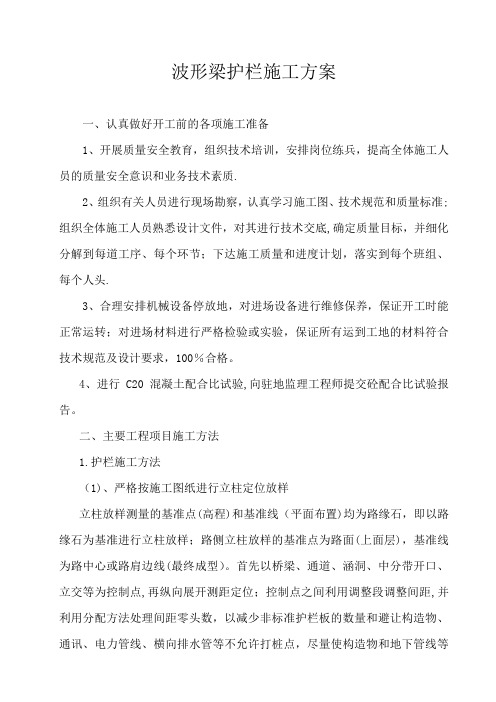 波形梁护栏施工方案

一、认真做好开工前的各项施工准备

1、开展质量安全教育，组织技术培训，安排岗位练兵，提高全体施工人员的质量安全意识和业务技术素质.

2、组织有关人员进行现场勘察，认真学习施工图、技术规范和质量标准；组织全体施工人员熟悉设计文件，对其进行技术交底,确定质量目标，并细化分解到每道工序、每个环节；下达施工质量和进度计划，落实到每个班组、每个人头.

3、合理安排机械设备停放地，对进场设备进行维修保养，保证开工时能正常运转；对进场材料进行严格检验或实验，保证所有运到工地的材料符合技术规范及设计要求，100%合格。

4、进行 C20 混凝土配合比试验,向驻地监理工程师提交砼配合比试验报告。

二、主要工程项目施工方法

1.护栏施工方法

（1)、严格按施工图纸进行立柱定位放样

立柱放样测量的基准点(高程)和基准线（平面布置)均为路缘石，即以路缘石为基准进行立柱放样；路侧立柱放样的基准点为路面(上面层)，基准线为路中心或路肩边线(最终成型)。首先以桥梁、通道、涵洞、中分带开口、立交等为控制点,再纵向展开测距定位；控制点之间利用调整段调整间距,并利用分配方法处理间距零头数，以减少非标准护栏板的数量和避让构造物、通讯、电力管线、横向排水管等不允许打桩点，尽量使构造物和地下管线等